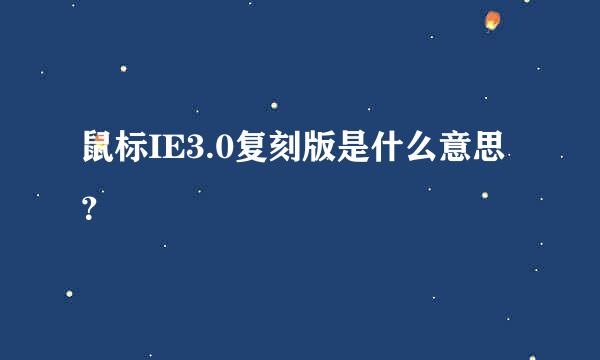 鼠标IE3.0复刻版是什么意思？